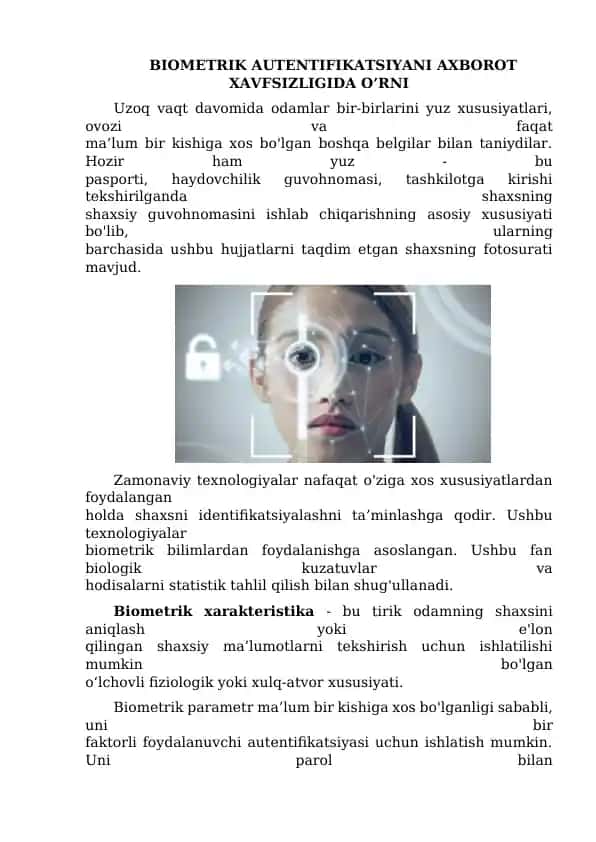 BIOMETRIK AUTENTIFIKATSIYANI AXBOROT XAVFSIZLIGIDA O’RNI

Uzoq vaqt davomida odamlar bir-birlarini yuz xususiyatlari, ovozi va faqat ma’lum bir kishiga xos bo'lgan boshqa belgilar bilan taniydilar. Hozir ham yuz - bu pasporti, haydovchilik guvohnomasi, tashkilotga kirishi tekshirilganda shaxsning shaxsiy guvohnomasini ishlab chiqarishning asosiy xususiyati bo'lib, ularning barchasida ushbu hujjatlarni taqdim etgan shaxsning fotosurati mavjud.

Zamonaviy texnologiyalar nafaqat o'ziga xos xususiyatlardan foydalangan holda shaxsni identifikatsiyalashni ta’minlashga qodir. Ushbu texnologiyalar biometrik bilimlardan foydalanishga asoslangan. Ushbu fan biologik kuzatuvlar va hodisalarni statistik tahlil qilish bilan shug'ullanadi.

Biometrik xarakteristika - bu tirik odamning shaxsini aniqlash yoki e'lon qilingan shaxsiy ma’lumotlarni tekshirish uchun ishlatilishi mumkin bo'lgan o‘lchovli fiziologik yoki xulq-atvor xususiyati.

Biometrik parametr ma’lum bir kishiga xos bo'lganligi sababli, uni bir faktorli foydalanuvchi autentifikatsiyasi uchun ishlatish mumkin. Uni parol bilan